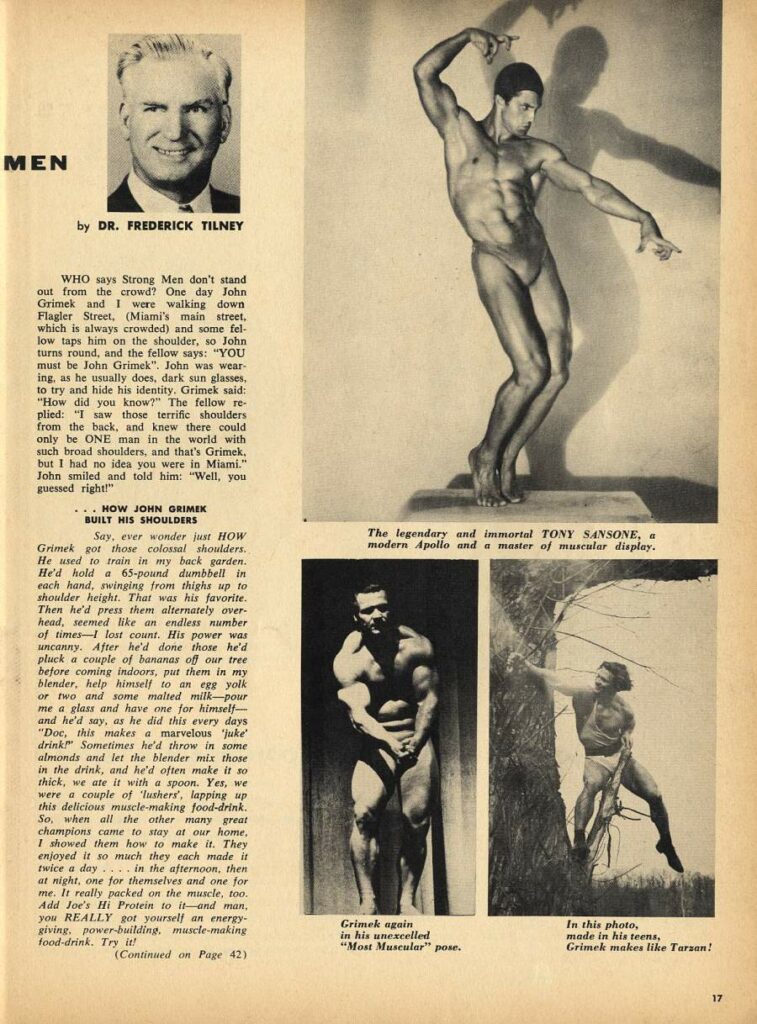 MEN

by DR. FREDERICK TILNEY

WHO says Strong Men don't stand out from the crowd? One day John Grimek and I were walking down Flagler Street, (Miami's main street, which is always crowded) and some fellow taps him on the shoulder, so John turns round, and the fellow says: "YOU must be John Grimek". John was wearing, as he usually does, dark sun glasses, to try and hide his identity. Grimek said: "How did you know?" The fellow replied: "I saw those terrific shoulders from the back, and knew there could only be ONE man in the world with such broad shoulders, and that's Grimek, but I had no idea you were in Miami." John smiled and told him: "Well, you guessed right!"

. . . HOW JOHN GRIMEK BUILT HIS SHOULDERS

Say, ever wonder just HOW Grimek got those colossal shoulders. He used to train in my back garden. He'd hold a 65-pound dumbbell in each hand, swinging from thighs up to shoulder height. That was his favorite. Then he'd press them alternately overhead, seemed like an endless number of times—I lost count. His power was uncanny. After he'd done those he'd pluck a couple of bananas off our tree before coming indoors, put them in my blender, help himself to an egg yolk or two and some malted milk—pour me a glass and have one for himself—and he'd say, as he did this every days "Doc, this makes a marvelous 'juke' drink!" Sometimes he'd throw in some almonds and let the blender mix those in the drink, and he'd often make it so thick, we ate it with a spoon. Yes, we were a couple of 'lushers', lapping up this delicious muscle-making food-drink. So, when all the other many great champions came to stay at our home, I showed them how to make it. They enjoyed it so much they each made it twice a day . . . . in the afternoon, then at night, one for themselves and one for me. It really packed on the muscle, too. Add Joe's Hi Protein to it—and man, you REALLY got yourself an energy-giving, power-building, muscle-making food-drink. Try it!

(Continued on Page 42)

The legendary and immortal TONY SANSONE, a modern Apollo and a master of muscular display.

Grimek again in his unexcelled "Most Muscular" pose.

In this photo, made in his teens, Grimek makes like Tarzan!

17